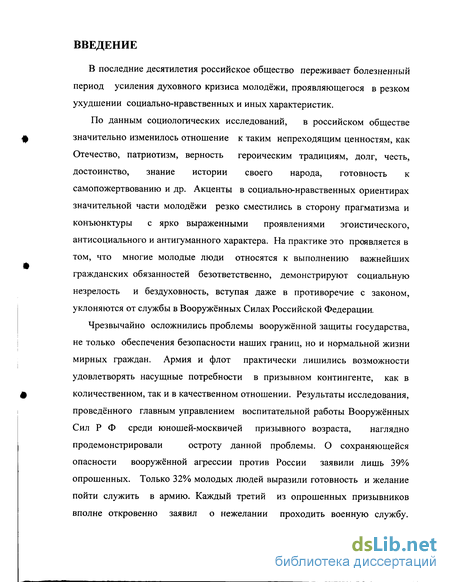 ВВЕДЕНИЕ

В последние десятилетия российское общество переживает болезненный период усиления духовного кризиса молодёжи, проявляющегося в резком ухудшении социально-нравственных и иных характеристик.

По данным социологических исследований, в российском обществе значительно изменилось отношение к таким непреходящим ценностям, как Отечество, патриотизм, верность героическим традициям, долг, честь, достоинство, знание истории своего народа, готовность к самопожертвованию и др. Акценты в социально-нравственных ориентирах значительной части молодёжи резко сместились в сторону прагматизма и конъюнктуры с ярко выраженными проявлениями эгоистического, антисоциального и антигуманного характера. На практике это проявляется в том, что многие молодые люди относятся к выполнению важнейших гражданских обязанностей безответственно, демонстрируют социальную незрелость и бездуховность, вступая даже в противоречие с законом, уклоняются от службы в Вооружённых Силах Российской Федерации.

Чрезвычайно осложнились проблемы вооружённой защиты государства, не только обеспечения безопасности наших границ, но и нормальной жизни мирных граждан. Армия и флот практически лишились возможности удовлетворять насущные потребности в призывном контингенте, как в количественном, так и в качественном отношении. Результаты исследования, проведённого главным управлением воспитательной работы Вооружённых Сил Р Ф среди юношей-москвичей призывного возраста, наглядно продемонстрировали остроту данной проблемы. О сохраняющейся опасности вооружённой агрессии против России заявили лишь 39% опрошенных. Только 32% молодых людей выразили готовность и желание пойти служить в армию. Каждый третий из опрошенных призывников вполне откровенно заявил о нежелании проходить военную службу.

dsLib.net
библиотека диссертаций